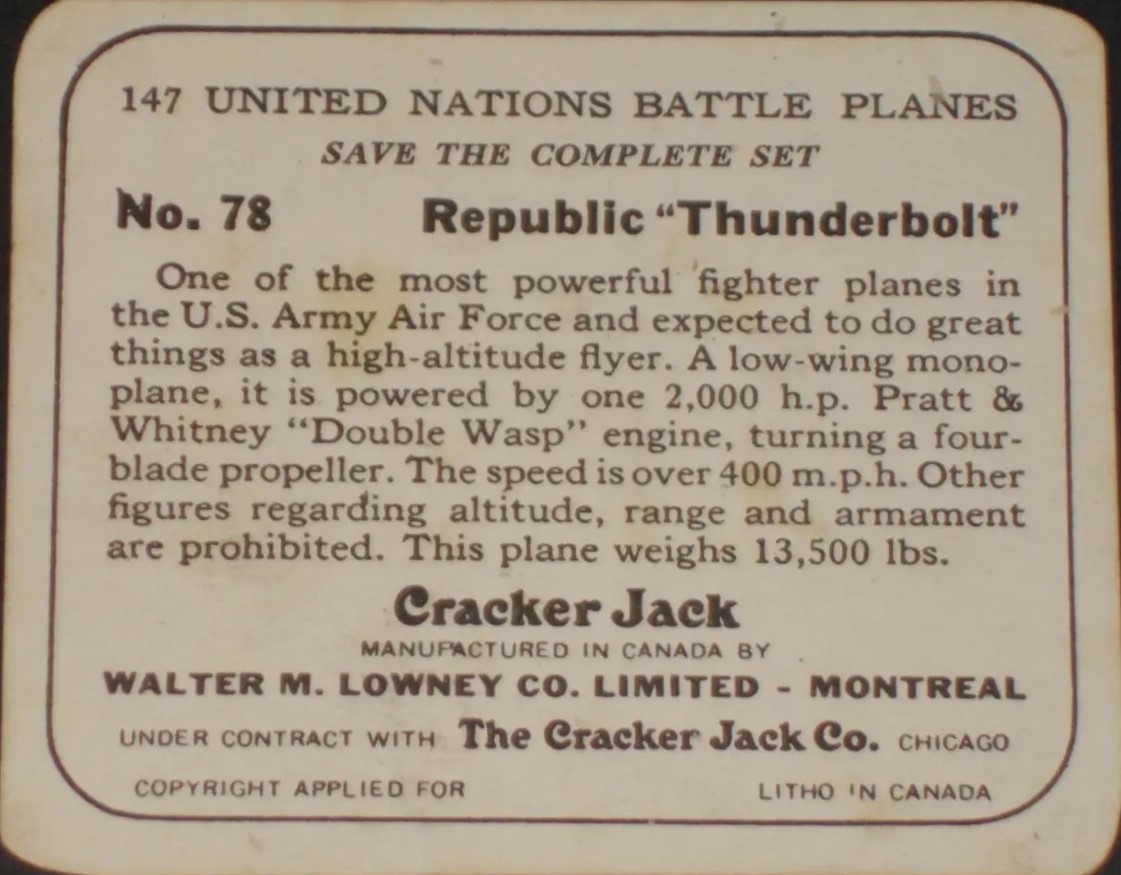 147 UNITED NATIONS BATTLE PLANES
SAVE THE COMPLETE SET

No. 78 Republic "Thunderbolt"

One of the most powerful fighter planes in the U.S. Army Air Force and expected to do great things as a high-altitude flyer. A low-wing monoplane, it is powered by one 2,000 h.p. Pratt & Whitney "Double Wasp" engine, turning a four-blade propeller. The speed is over 400 m.p.h. Other figures regarding altitude, range and armament are prohibited. This plane weighs 13,500 lbs.

Cracker Jack
MANUFACTURED IN CANADA BY
WALTER M. LOWNEY CO. LIMITED - MONTREAL
UNDER CONTRACT WITH The Cracker Jack Co. CHICAGO

COPYRIGHT APPLIED FOR LITHO IN CANADA